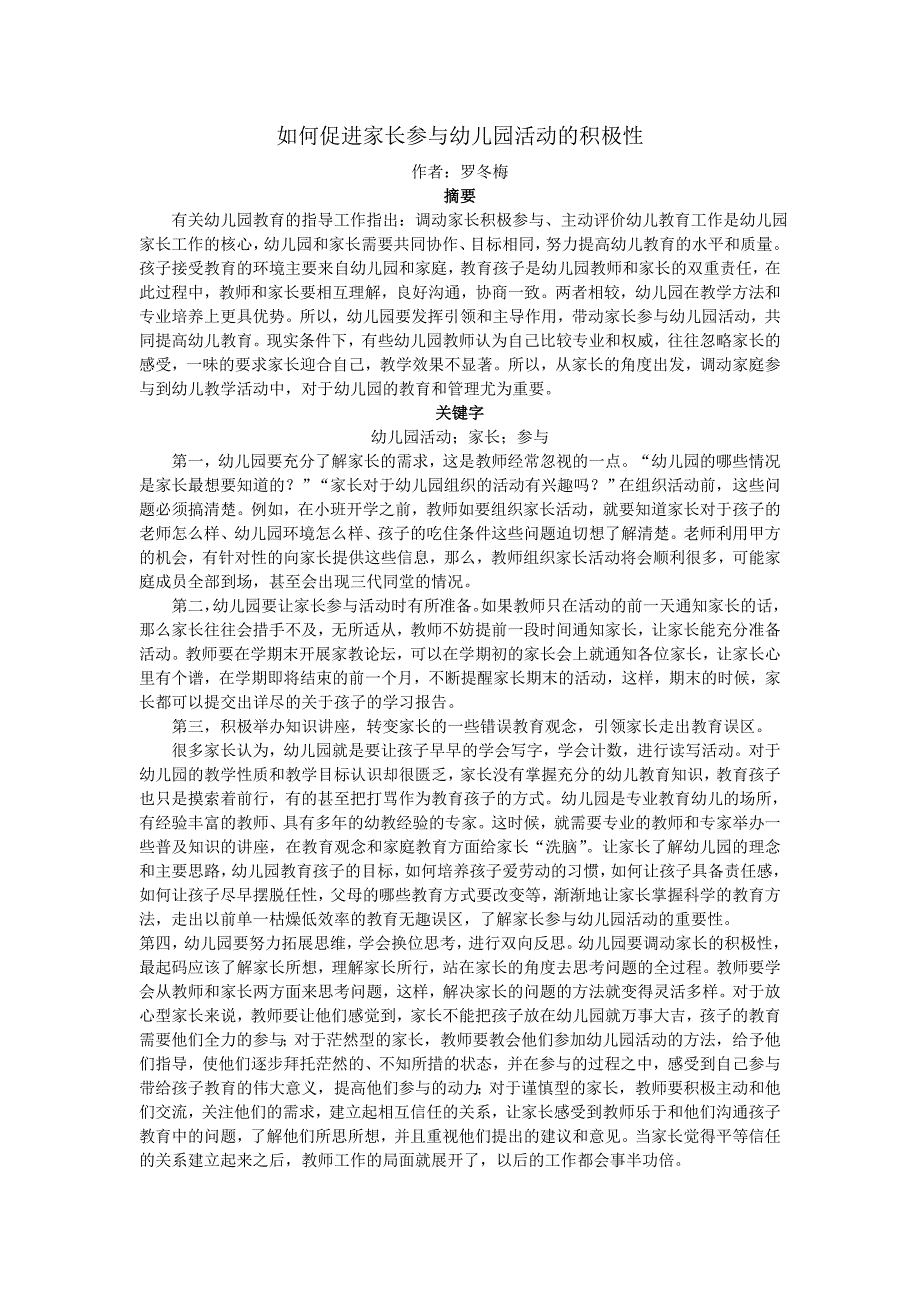 如何促进家长参与幼儿园活动的积极性

作者：罗冬梅

摘要

有关幼儿园教育的指导工作指出：调动家长积极参与、主动评价幼儿教育工作是幼儿园家长工作的核心，幼儿园和家长需要共同协作、目标相同，努力提高幼儿教育的水平和质量。孩子接受教育的环境主要来自幼儿园和家庭，教育孩子是幼儿园教师和家长的双重责任，在此过程中，教师和家长要相互理解，良好沟通，协商一致。两者相较，幼儿园在教学方法和专业培养上更具优势。所以，幼儿园要发挥引领和主导作用，带动家长参与幼儿园活动，共同提高幼儿教育。现实条件下，有些幼儿园教师认为自己比较专业和权威，往往忽略家长的感受，一味的要求家长迎合自己，教学效果不显著。所以，从家长的角度出发，调动家庭参与到幼儿教学活动中，对于幼儿园的教育和管理尤为重要。

关键字

幼儿园活动；家长；参与

第一，幼儿园要充分了解家长的需求，这是教师经常忽视的一点。“幼儿园的哪些情况是家长最想要知道的？”“家长对于幼儿园组织的活动有兴趣吗？”在组织活动前，这些问题必须搞清楚。例如，在小班开学之前，教师如要组织家长活动，就要知道家长对于孩子的老师怎么样、幼儿园环境怎么样、孩子的吃住条件这些问题迫切想了解清楚。老师利用甲方的机会，有针对性的向家长提供这些信息，那么，教师组织家长活动将会顺利很多，可能家庭成员全部到场，甚至会出现三代同堂的情况。

第二，幼儿园要让家长参与活动时有所准备。如果教师只在活动的前一天通知家长的话，那么家长往往会措手不及，无所适从，教师不妨提前一段时间通知家长，让家长能充分准备活动。教师要在学期末开展家教论坛，可以在学期初的家长会上就通知各位家长，让家长心里有个谱，在学期即将结束的前一个月，不断提醒家长期末的活动，这样，期末的时候，家长都可以提交出详尽的关于孩子的学习报告。

第三，积极举办知识讲座，转变家长的一些错误教育观念，引领家长走出教育误区。

很多家长认为，幼儿园就是要让孩子早早的学会写字，学会计数，进行读写活动。对于幼儿园的教学性质和教学目标认识却很匮乏，家长没有掌握充分的幼儿教育知识，教育孩子也只是摸索着前行，有的甚至把打骂作为教育孩子的方式。幼儿园是专业教育幼儿的场所，有经验丰富的教师、具有多年的幼教经验的专家。这时候，就需要专业的教师和专家举办一些普及知识的讲座，在教育观念和家庭教育方面给家长“洗脑”。让家长了解幼儿园的理念和主要思路，幼儿园教育孩子的目标，如何培养孩子爱劳动的习惯，如何让孩子具备责任感，如何让孩子尽早摆脱任性，父母的哪些教育方式要改变等，渐渐地让家长掌握科学的教育方法，走出以前单一枯燥低效率的教育无趣误区，了解家长参与幼儿园活动的重要性。

第四，幼儿园要努力拓展思维，学会换位思考，进行双向反思。幼儿园要调动家长的积极性，最起码应该了解家长所想，理解家长所行，站在家长的角度去思考问题的全过程。教师要学会从教师和家长两方面来思考问题，这样，解决家长的问题的方法就变得灵活多样。对于放心型家长来说，教师要让他们感觉到，家长不能把孩子放在幼儿园就万事大吉，孩子的教育需要他们全力的参与；对于茫然型的家长，教师要教会他们参加幼儿园活动的方法，给予他们指导，使他们逐步拜托茫然的、不知所措的状态，并在参与的过程之中，感受到自己参与带给孩子教育的伟大意义，提高他们参与的动力；对于谨慎型的家长，教师要积极主动和他们交流，关注他们的需求，建立起相互信任的关系，让家长感受到教师乐于和他们沟通孩子教育中的问题，了解他们所思所想，并且重视他们提出的建议和意见。当家长觉得平等信任的关系建立起来之后，教师工作的局面就展开了，以后的工作都会事半功倍。